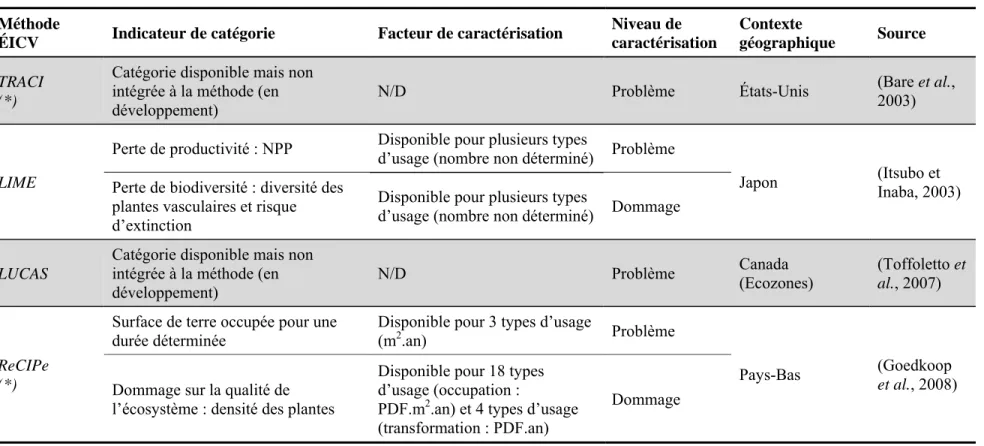 | Méthode ÉICV | Indicateur de catégorie | Facteur de caractérisation | Niveau de caractérisation | Contexte géographique | Source |
|---|---|---|---|---|---|
| TRACI (*) | Catégorie disponible mais non intégrée à la méthode (en développement) | N/D | Problème | États-Unis | (Bare et al., 2003) |
| LIME | Perte de productivité : NPP | Disponible pour plusieurs types d'usage (nombre non déterminé) | Problème | Japon | (Itsubo et Inaba, 2003) |
| | Perte de biodiversité : diversité des plantes vasculaires et risque d'extinction | Disponible pour plusieurs types d'usage (nombre non déterminé) | Dommage | | |
| LUCAS | Catégorie disponible mais non intégrée à la méthode (en développement) | N/D | Problème | Canada (Ecozones) | (Toffoletto et al., 2007) |
| ReCIPe (*) | Surface de terre occupée pour une durée déterminée | Disponible pour 3 types d'usage ($m^2$.an) | Problème | Pays-Bas | (Goedkoop et al., 2008) |
| | Dommage sur la qualité de l'écosystème : densité des plantes | Disponible pour 18 types d'usage (occupation : PDF.$m^2$.an) et 4 types d'usage (transformation : PDF.an) | Dommage | | |